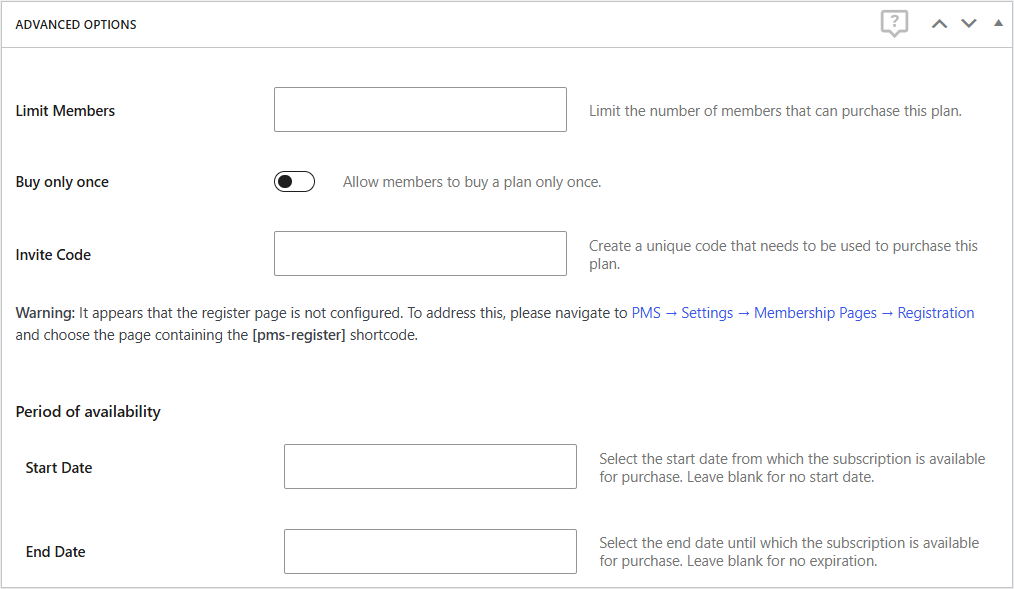 ADVANCED OPTIONS

?

Limit Members

Limit the number of members that can purchase this plan.

Buy only once

Allow members to buy a plan only once.

Invite Code

Create a unique code that needs to be used to purchase this plan.

Warning: It appears that the register page is not configured. To address this, please navigate to PMS → Settings → Membership Pages → Registration and choose the page containing the [pms-register] shortcode.

Period of availability

Start Date

Select the start date from which the subscription is available for purchase. Leave blank for no start date.

End Date

Select the end date until which the subscription is available for purchase. Leave blank for no expiration.